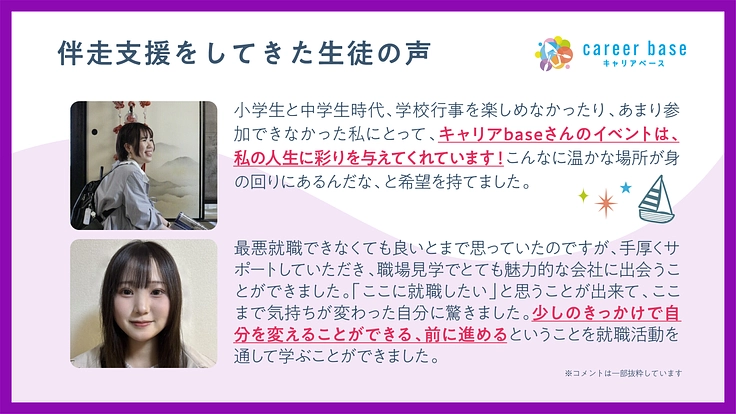 伴走支援をしてきた生徒の声

career base
キャリアベース

小学生と中学生時代、学校行事を楽しめなかったり、あまり参加できなかった私にとって、キャリアbaseさんのイベントは、私の人生に彩りを与えてくれています！こんなに温かな場所が身の回りにあるんだな、と希望を持てました。

最悪就職できなくても良いとまで思っていたのですが、手厚くサポートしていただき、職場見学でとても魅力的な会社に出会うことができました。「ここに就職したい」と思うことが出来て、ここまで気持ちが変わった自分に驚きました。少しのきっかけで自分を変えることができる、前に進めるということを就職活動を通して学ぶことができました。

※コメントは一部抜粋しています